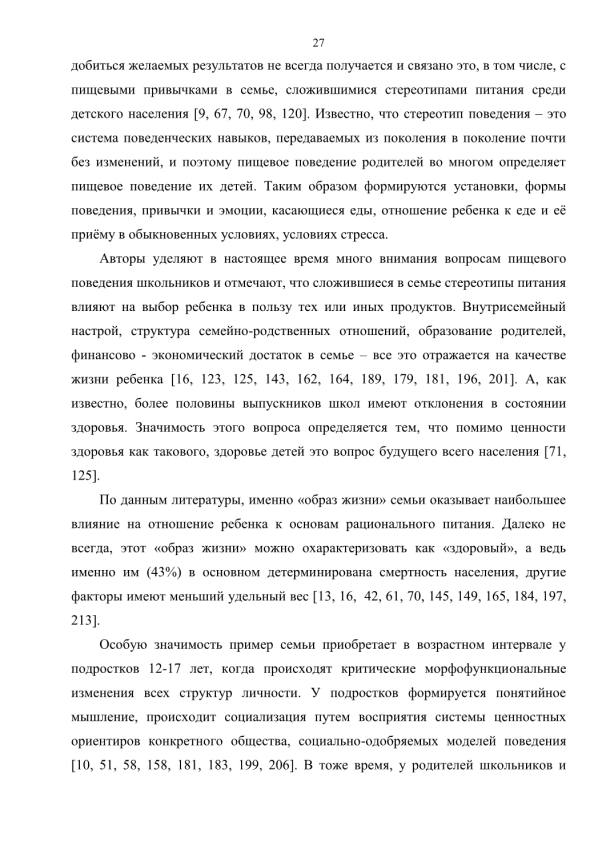 27

добиться желаемых результатов не всегда получается и связано это, в том числе, с пищевыми привычками в семье, сложившимися стереотипами питания среди детского населения [9, 67, 70, 98, 120]. Известно, что стереотип поведения – это система поведенческих навыков, передаваемых из поколения в поколение почти без изменений, и поэтому пищевое поведение родителей во многом определяет пищевое поведение их детей. Таким образом формируются установки, формы поведения, привычки и эмоции, касающиеся еды, отношение ребенка к еде и её приёму в обыкновенных условиях, условиях стресса.

Авторы уделяют в настоящее время много внимания вопросам пищевого поведения школьников и отмечают, что сложившиеся в семье стереотипы питания влияют на выбор ребенка в пользу тех или иных продуктов. Внутрисемейный настрой, структура семейно-родственных отношений, образование родителей, финансово - экономический достаток в семье – все это отражается на качестве жизни ребенка [16, 123, 125, 143, 162, 164, 189, 179, 181, 196, 201]. А, как известно, более половины выпускников школ имеют отклонения в состоянии здоровья. Значимость этого вопроса определяется тем, что помимо ценности здоровья как такового, здоровье детей это вопрос будущего всего населения [71, 125].

По данным литературы, именно «образ жизни» семьи оказывает наибольшее влияние на отношение ребенка к основам рационального питания. Далеко не всегда, этот «образ жизни» можно охарактеризовать как «здоровый», а ведь именно им (43%) в основном детерминирована смертность населения, другие факторы имеют меньший удельный вес [13, 16, 42, 61, 70, 145, 149, 165, 184, 197, 213].

Особую значимость пример семьи приобретает в возрастном интервале у подростков 12-17 лет, когда происходят критические морфофункциональные изменения всех структур личности. У подростков формируется понятийное мышление, происходит социализация путем восприятия системы ценностных ориентиров конкретного общества, социально-одобряемых моделей поведения [10, 51, 58, 158, 181, 183, 199, 206]. В тоже время, у родителей школьников и